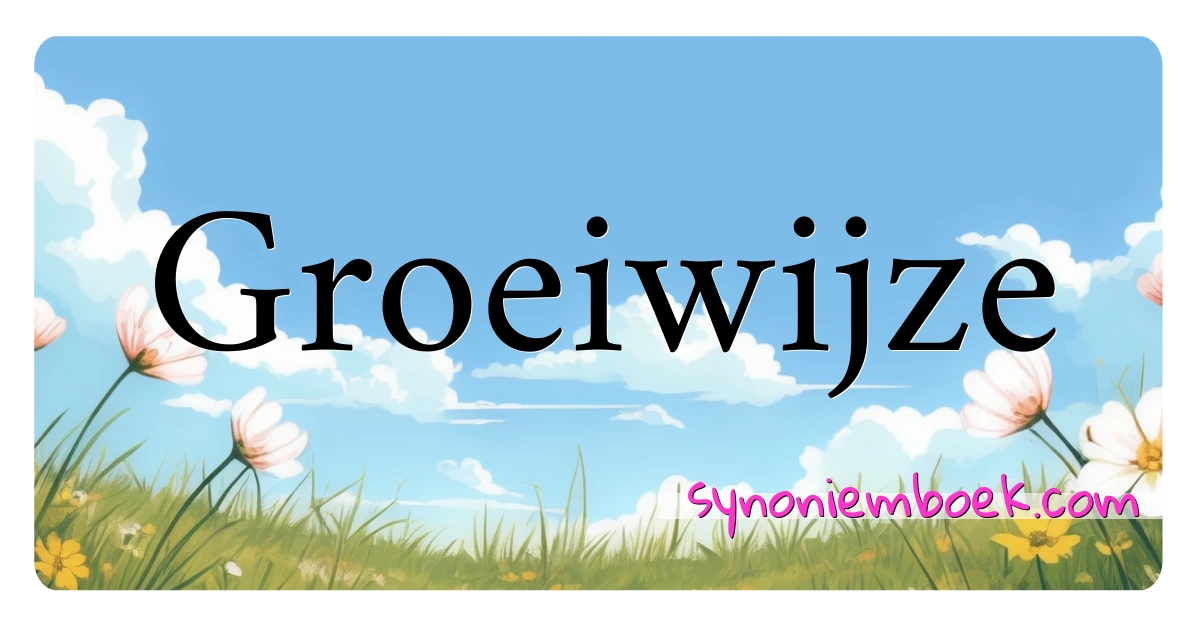 Groeiwijze

synoniemboek.com